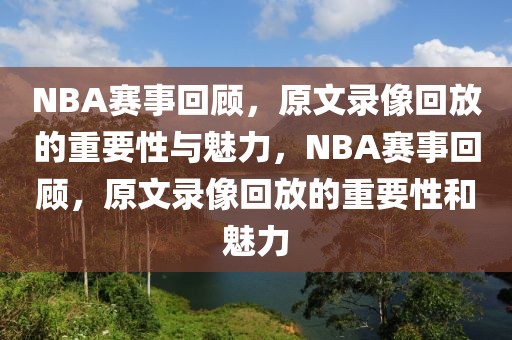 NBA赛事回顾，原文录像回放的重要性与魅力，NBA赛事回顾，原文录像回放的重要性和魅力